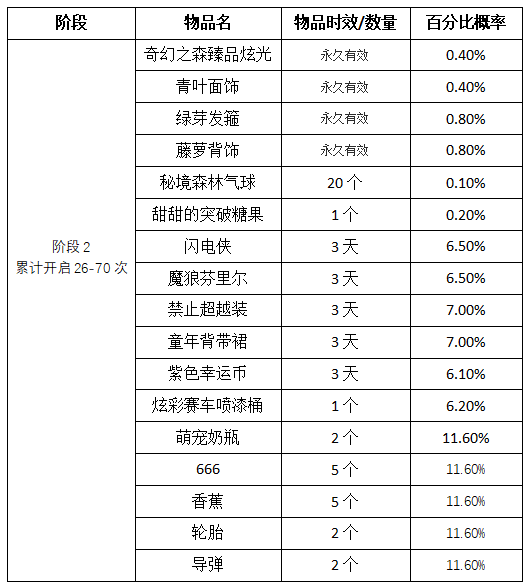 | 阶段 | 物品名 | 物品时效/数量 | 百分比概率 |
|---|---|---|---|
| 阶段 2 累计开启 26-70 次 | 奇幻之森臻品炫光 | 永久有效 | 0.40% |
| | 青叶面饰 | 永久有效 | 0.40% |
| | 绿芽发箍 | 永久有效 | 0.80% |
| | 藤萝背饰 | 永久有效 | 0.80% |
| | 秘境森林气球 | 20 个 | 0.10% |
| | 甜甜的突破糖果 | 1 个 | 0.20% |
| | 闪电侠 | 3 天 | 6.50% |
| | 魔狼芬里尔 | 3 天 | 6.50% |
| | 禁止超越装 | 3 天 | 7.00% |
| | 童年背带裙 | 3 天 | 7.00% |
| | 紫色幸运币 | 3 天 | 6.10% |
| | 炫彩赛车喷漆桶 | 1 个 | 6.20% |
| | 萌宠奶瓶 | 2 个 | 11.60% |
| | 666 | 5 个 | 11.60% |
| | 香蕉 | 5 个 | 11.60% |
| | 轮胎 | 2 个 | 11.60% |
| | 导弹 | 2 个 | 11.60% |